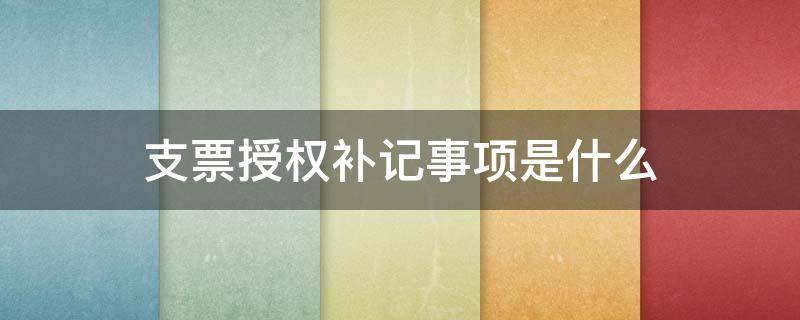 支票授权补记事项是什么